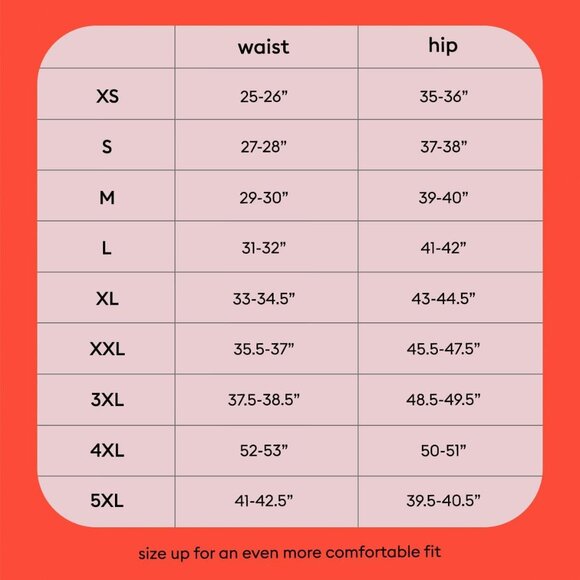 | | waist | hip |
|---|---|---|
| XS | 25-26” | 35-36” |
| S | 27-28” | 37-38” |
| M | 29-30” | 39-40” |
| L | 31-32” | 41-42” |
| XL | 33-34.5” | 43-44.5” |
| XXL | 35.5-37” | 45.5-47.5” |
| 3XL | 37.5-38.5” | 48.5-49.5” |
| 4XL | 52-53” | 50-51” |
| 5XL | 41-42.5” | 39.5-40.5” |

size up for an even more comfortable fit